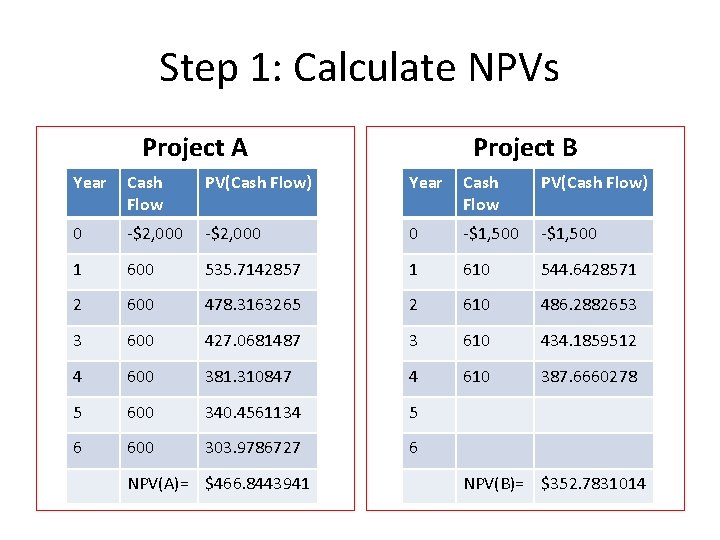 Step 1: Calculate NPVs

Project A

| Year | Cash Flow | PV(Cash Flow) |
|---|---|---|
| 0 | -\$2,000 | -\$2,000 |
| 1 | 600 | 535.7142857 |
| 2 | 600 | 478.3163265 |
| 3 | 600 | 427.0681487 |
| 4 | 600 | 381.310847 |
| 5 | 600 | 340.4561134 |
| 6 | 600 | 303.9786727 |
|  | NPV(A)= | \$466.8443941 |

Project B

| Year | Cash Flow | PV(Cash Flow) |
|---|---|---|
| 0 | -\$1,500 | -\$1,500 |
| 1 | 610 | 544.6428571 |
| 2 | 610 | 486.2882653 |
| 3 | 610 | 434.1859512 |
| 4 | 610 | 387.6660278 |
| 5 |  |  |
| 6 |  |  |
|  | NPV(B)= | \$352.7831014 |